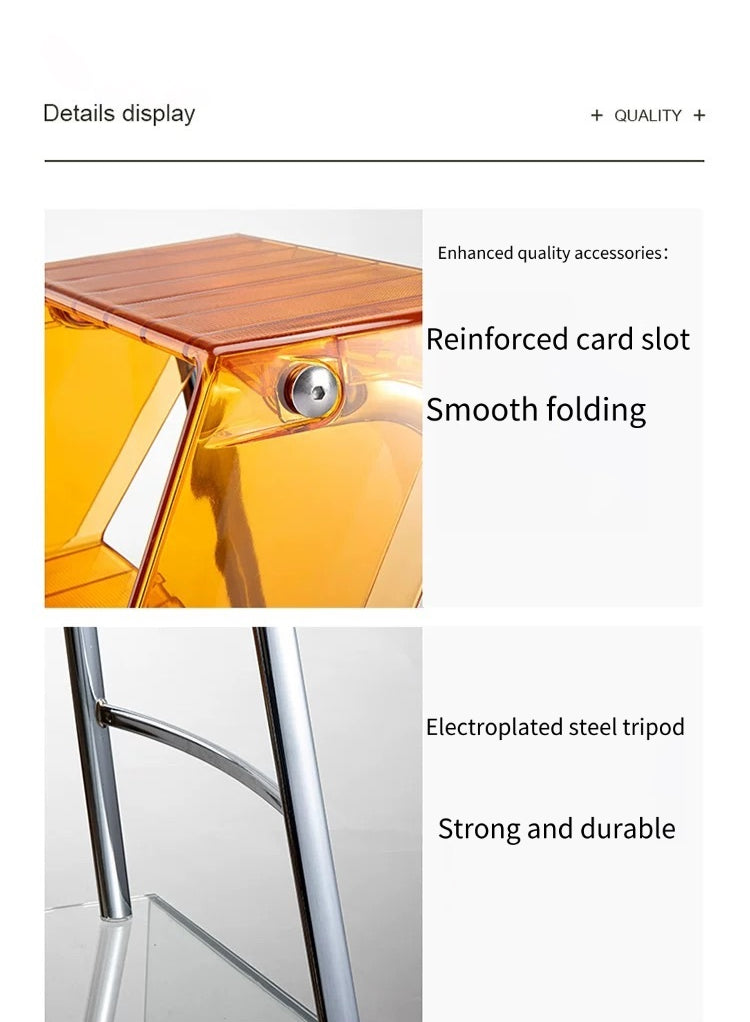 Details display

+ QUALITY +

Enhanced quality accessories:

Reinforced card slot

Smooth folding

Electroplated steel tripod

Strong and durable